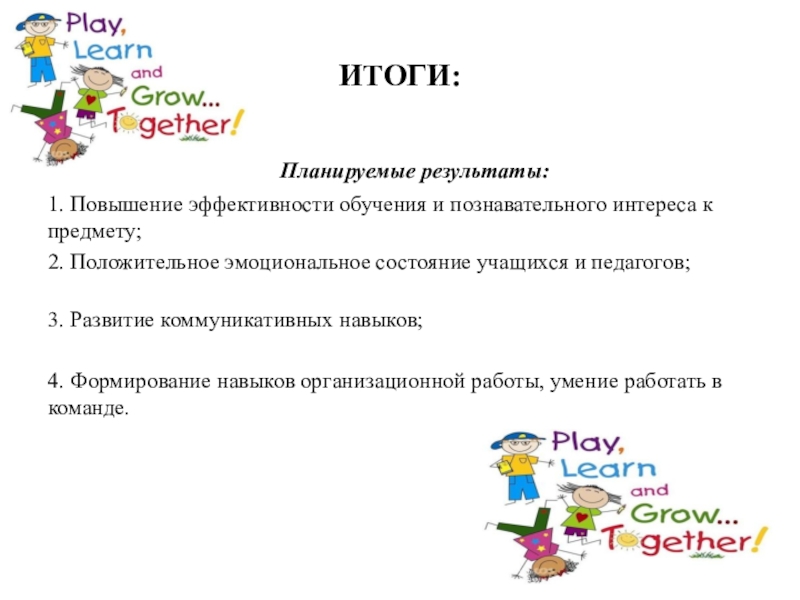 Play,
Learn
and
Grow...
Together!

ИТОГИ:

Планируемые результаты:

1. Повышение эффективности обучения и познавательного интереса к предмету;

2. Положительное эмоциональное состояние учащихся и педагогов;

3. Развитие коммуникативных навыков;

4. Формирование навыков организационной работы, умение работать в команде.

Play,
Learn
and
Grow...
Together!